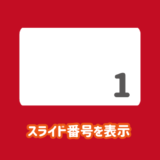 1

スライド番号を表示